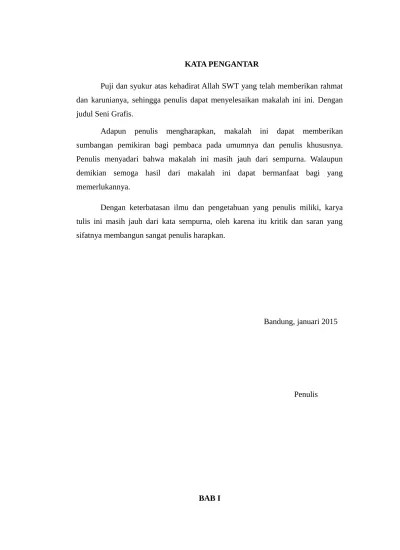 KATA PENGANTAR

Puji dan syukur atas kehadirat Allah SWT yang telah memberikan rahmat dan karunianya, sehingga penulis dapat menyelesaikan makalah ini ini. Dengan judul Seni Grafis.

Adapun penulis mengharapkan, makalah ini dapat memberikan sumbangan pemikiran bagi pembaca pada umumnya dan penulis khususnya. Penulis menyadari bahwa makalah ini masih jauh dari sempurna. Walaupun demikian semoga hasil dari makalah ini dapat bermanfaat bagi yang memerlukannya.

Dengan keterbatasan ilmu dan pengetahuan yang penulis miliki, karya tulis ini masih jauh dari kata sempurna, oleh karena itu kritik dan saran yang sifatnya membangun sangat penulis harapkan.

Bandung, januari 2015

Penulis

BAB I